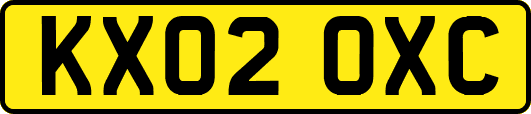 KX02 OXC